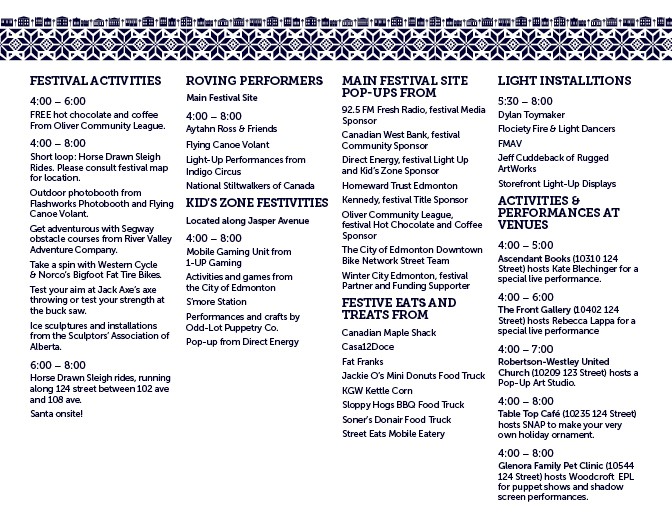 FESTIVAL ACTIVITIES

4:00 – 6:00
FREE hot chocolate and coffee From Oliver Community League.

4:00 – 8:00
Short loop: Horse Drawn Sleigh Rides. Please consult festival map for location.

Outdoor photobooth from Flashworks Photobooth and Flying Canoe Volant.

Get adventurous with Segway obstacle courses from River Valley Adventure Company.

Take a spin with Western Cycle & Norco's Bigfoot Fat Tire Bikes.

Test your aim at Jack Axe's axe throwing or test your strength at the buck saw.

Ice sculptures and installations from the Sculptors' Association of Alberta.

6:00 – 8:00
Horse Drawn Sleigh rides, running along 124 street between 102 ave and 108 ave.

Santa onsite!

ROVING PERFORMERS

Main Festival Site

4:00 – 8:00
Aytahn Ross & Friends

Flying Canoe Volant

Light-Up Performances from Indigo Circus

National Stiltwalkers of Canada

KID'S ZONE FESTIVITIES

Located along Jasper Avenue

4:00 – 8:00
Mobile Gaming Unit from 1-UP Gaming

Activities and games from the City of Edmonton

S'more Station

Performances and crafts by Odd-Lot Puppetry Co.

Pop-up from Direct Energy

MAIN FESTIVAL SITE POP-UPS FROM

92.5 FM Fresh Radio, festival Media Sponsor

Canadian West Bank, festival Community Sponsor

Direct Energy, festival Light Up and Kid's Zone Sponsor

Homeward Trust Edmonton

Kennedy, festival Title Sponsor

Oliver Community League, festival Hot Chocolate and Coffee Sponsor

The City of Edmonton Downtown Bike Network Street Team

Winter City Edmonton, festival Partner and Funding Supporter

FESTIVE EATS AND TREATS FROM

Canadian Maple Shack

Casa12Doce

Fat Franks

Jackie O's Mini Donuts Food Truck

KGW Kettle Corn

Sloppy Hogs BBQ Food Truck

Soner's Donair Food Truck

Street Eats Mobile Eatery

LIGHT INSTALLTIONS

5:30 – 8:00
Dylan Toymaker

Flociety Fire & Light Dancers

FMAV

Jeff Cuddeback of Rugged ArtWorks

Storefront Light-Up Displays

ACTIVITIES & PERFORMANCES AT VENUES

4:00 – 5:00
Ascendant Books (10310 124 Street) hosts Kate Blechinger for a special live performance.

4:00 – 6:00
The Front Gallery (10402 124 Street) hosts Rebecca Lappa for a special live performance

4:00 – 7:00
Robertson-Westley United Church (10209 123 Street) hosts a Pop-Up Art Studio.

4:00 – 8:00
Table Top Café (10235 124 Street) hosts SNAP to make your very own holiday ornament.

4:00 – 8:00
Glenora Family Pet Clinic (10544 124 Street) hosts Woodcroft EPL for puppet shows and shadow screen performances.